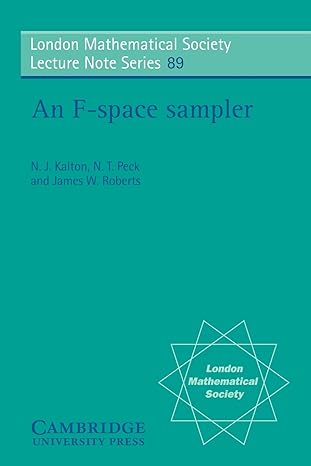 London Mathematical Society
Lecture Note Series 89

An F-space sampler

N. J. Kalton, N. T. Peck
and James W. Roberts

London
Mathematical
Society

CAMBRIDGE
UNIVERSITY PRESS